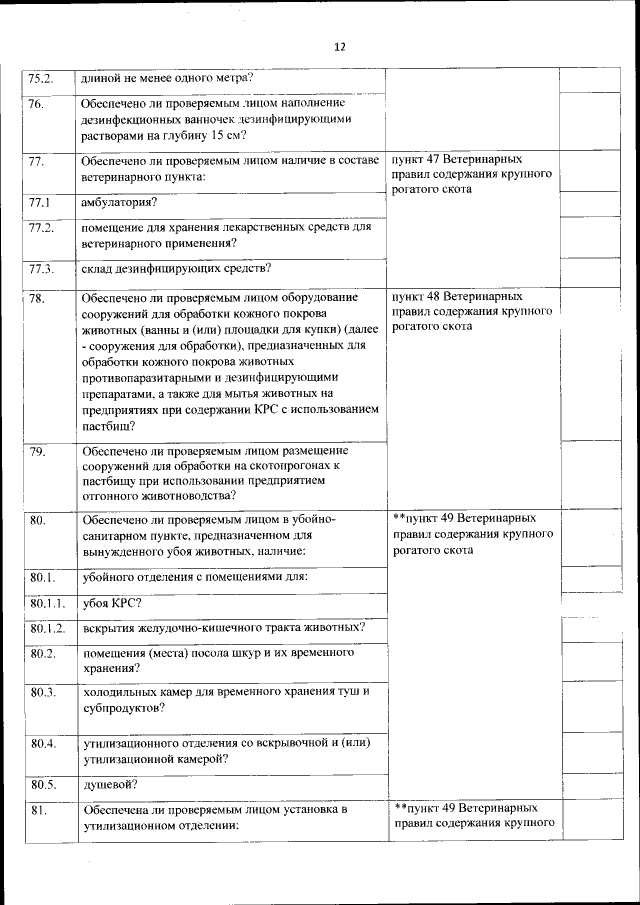 12

| | | | | |
|---|---|---|---|---|
| 75.2. | длиной не менее одного метра? | | | |
| 76. | Обеспечено ли проверяемым лицом наполнение дезинфекционных ванночек дезинфицирующими растворами на глубину 15 см? | | | |
| 77. | Обеспечено ли проверяемым лицом наличие в составе ветеринарного пункта: | пункт 47 Ветеринарных правил содержания крупного рогатого скота | | |
| 77.1 | амбулатория? | | | |
| 77.2. | помещение для хранения лекарственных средств для ветеринарного применения? | | | |
| 77.3. | склад дезинфицирующих средств? | | | |
| 78. | Обеспечено ли проверяемым лицом оборудование сооружений для обработки кожного покрова животных (ванны и (или) площадки для купки) (далее - сооружения для обработки), предназначенных для обработки кожного покрова животных противопаразитарными и дезинфицирующими препаратами, а также для мытья животных на предприятиях при содержании КРС с использованием пастбищ? | пункт 48 Ветеринарных правил содержания крупного рогатого скота | | |
| 79. | Обеспечено ли проверяемым лицом размещение сооружений для обработки на скотопрогонах к пастбищу при использовании предприятием отгонного животноводства? | | | |
| 80. | Обеспечено ли проверяемым лицом в убойно-санитарном пункте, предназначенном для вынужденного убоя животных, наличие: | **пункт 49 Ветеринарных правил содержания крупного рогатого скота | | |
| 80.1. | убойного отделения с помещениями для: | | | |
| 80.1.1. | убоя КРС? | | | |
| 80.1.2. | вскрытия желудочно-кишечного тракта животных? | | | |
| 80.2. | помещения (места) посола шкур и их временного хранения? | | | |
| 80.3. | холодильных камер для временного хранения туш и субпродуктов? | | | |
| 80.4. | утилизационного отделения со вскрывочной и (или) утилизационной камерой? | | | |
| 80.5. | душевой? | | | |
| 81. | Обеспечена ли проверяемым лицом установка в утилизационном отделении: | **пункт 49 Ветеринарных правил содержания крупного | | |